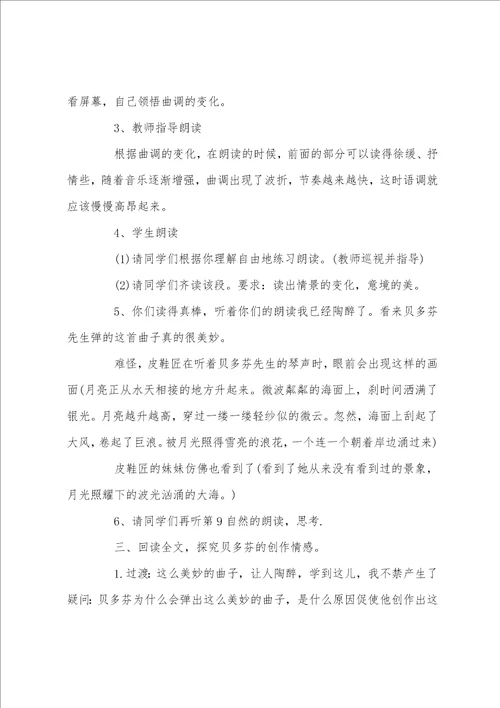 看屏幕，自己领悟曲调的变化。

3、教师指导朗读

根据曲调的变化，在朗读的时候，前面的部分可以读得徐缓、抒情些，随着音乐逐渐增强，曲调出现了波折，节奏越来越快，这时语调就应该慢慢高昂起来。

4、学生朗读

(1)请同学们根据你理解自由地练习朗读。(教师巡视并指导)

(2)请同学们齐读该段。要求：读出情景的变化，意境的美。

5、你们读得真棒，听着你们的朗读我已经陶醉了。看来贝多芬先生弹的这首曲子真的很美妙。

难怪，皮鞋匠在听着贝多芬先生的琴声时，眼前会出现这样的画面(月亮正从水天相接的地方升起来。微波粼粼的海面上，刹时间洒满了银光。月亮越升越高，穿过一缕一缕轻纱似的微云。忽然，海面上刮起了大风，卷起了巨浪。被月光照得雪亮的浪花，一个连一个朝着岸边涌过来)

皮鞋匠的妹妹仿佛也看到了(看到了她从来没有看到过的景象，月光照耀下的波光汹涌的大海。)

6、请同学们再听第9自然的朗读，思考.

三、回读全文，探究贝多芬的创作情感。

1.过渡：这么美妙的曲子，让人陶醉，学到这儿，我不禁产生了疑问：贝多芬为什么会弹出这么美妙的曲子，是什么原因促使他创作出这